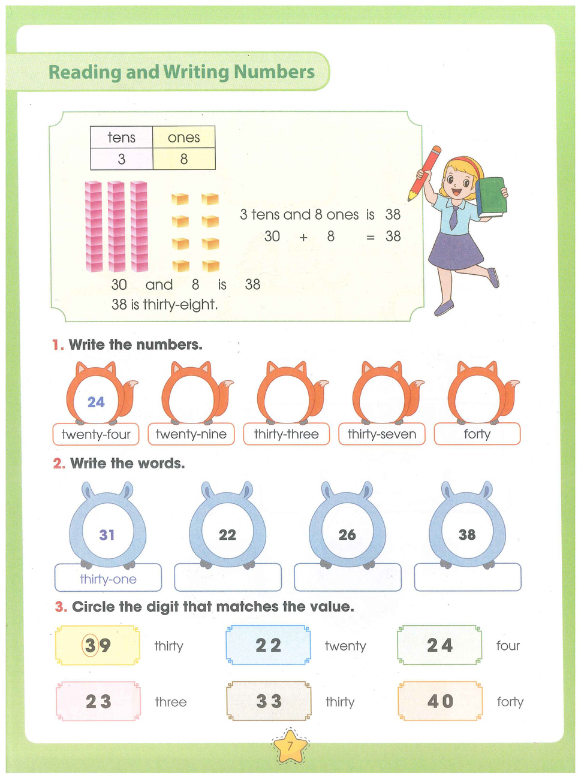 Reading and Writing Numbers

| tens | ones |
|---|---|
| 3 | 8 |

3 tens and 8 ones is 38
30 + 8 = 38

30 and 8 is 38
38 is thirty-eight.

1. Write the numbers.

24
twenty-four
twenty-nine
thirty-three
thirty-seven
forty

2. Write the words.

31
thirty-one
22
26
38

3. Circle the digit that matches the value.

39 thirty
22 twenty
24 four
23 three
33 thirty
40 forty

7